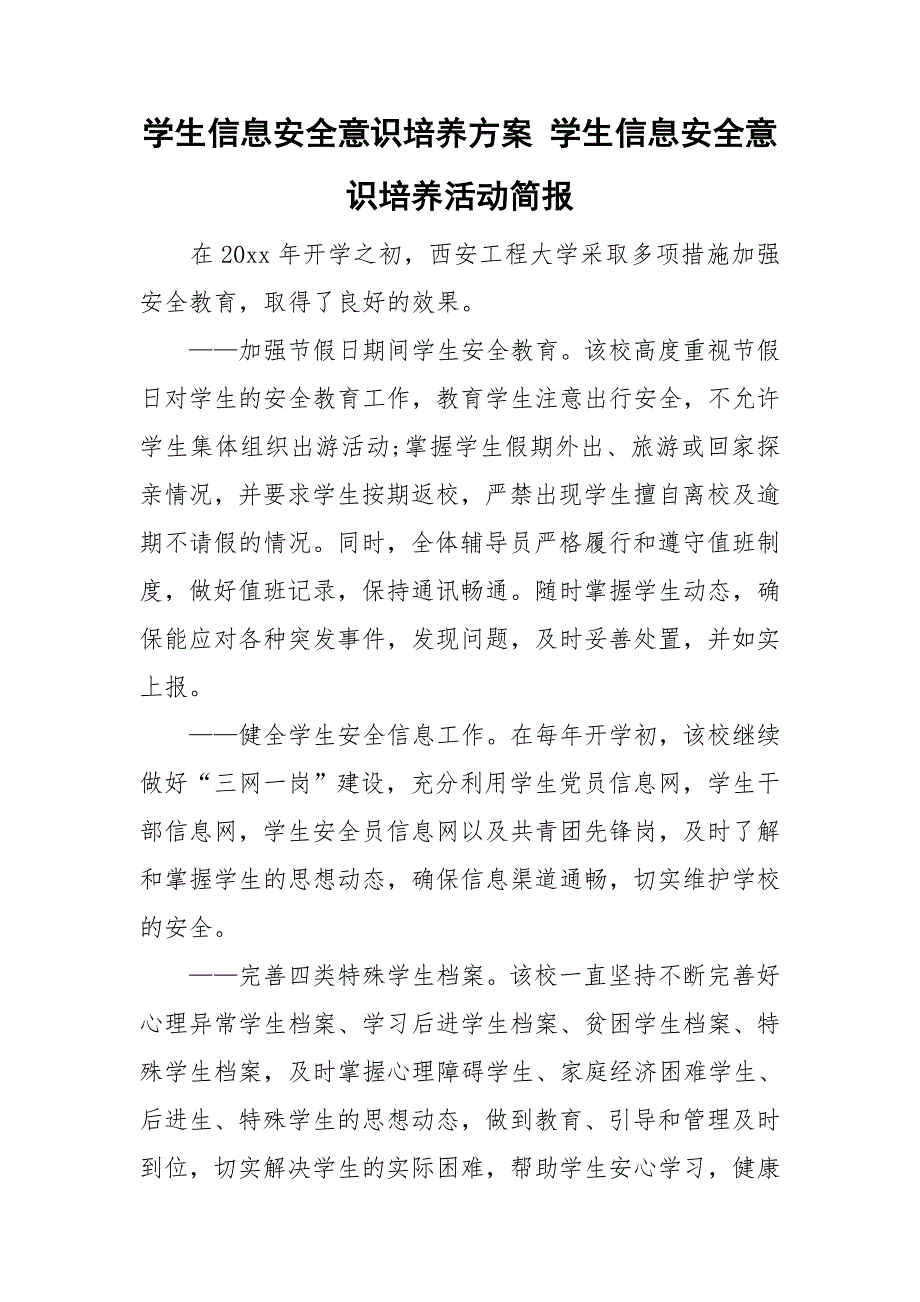 学生信息安全意识培养方案 学生信息安全意识培养活动简报

在 20xx 年开学之初，西安工程大学采取多项措施加强安全教育，取得了良好的效果。

——加强节假日期间学生安全教育。该校高度重视节假日对学生的安全教育工作，教育学生注意出行安全，不允许学生集体组织出游活动;掌握学生假期外出、旅游或回家探亲情况，并要求学生按期返校，严禁出现学生擅自离校及逾期不请假的情况。同时，全体辅导员严格履行和遵守值班制度，做好值班记录，保持通讯畅通。随时掌握学生动态，确保能应对各种突发事件，发现问题，及时妥善处置，并如实上报。

——健全学生安全信息工作。在每年开学初，该校继续做好“三网一岗”建设，充分利用学生党员信息网，学生干部信息网，学生安全员信息网以及共青团先锋岗，及时了解和掌握学生的思想动态，确保信息渠道通畅，切实维护学校的安全。

——完善四类特殊学生档案。该校一直坚持不断完善好心理异常学生档案、学习后进学生档案、贫困学生档案、特殊学生档案，及时掌握心理障碍学生、家庭经济困难学生、后进生、特殊学生的思想动态，做到教育、引导和管理及时到位，切实解决学生的实际困难，帮助学生安心学习，健康